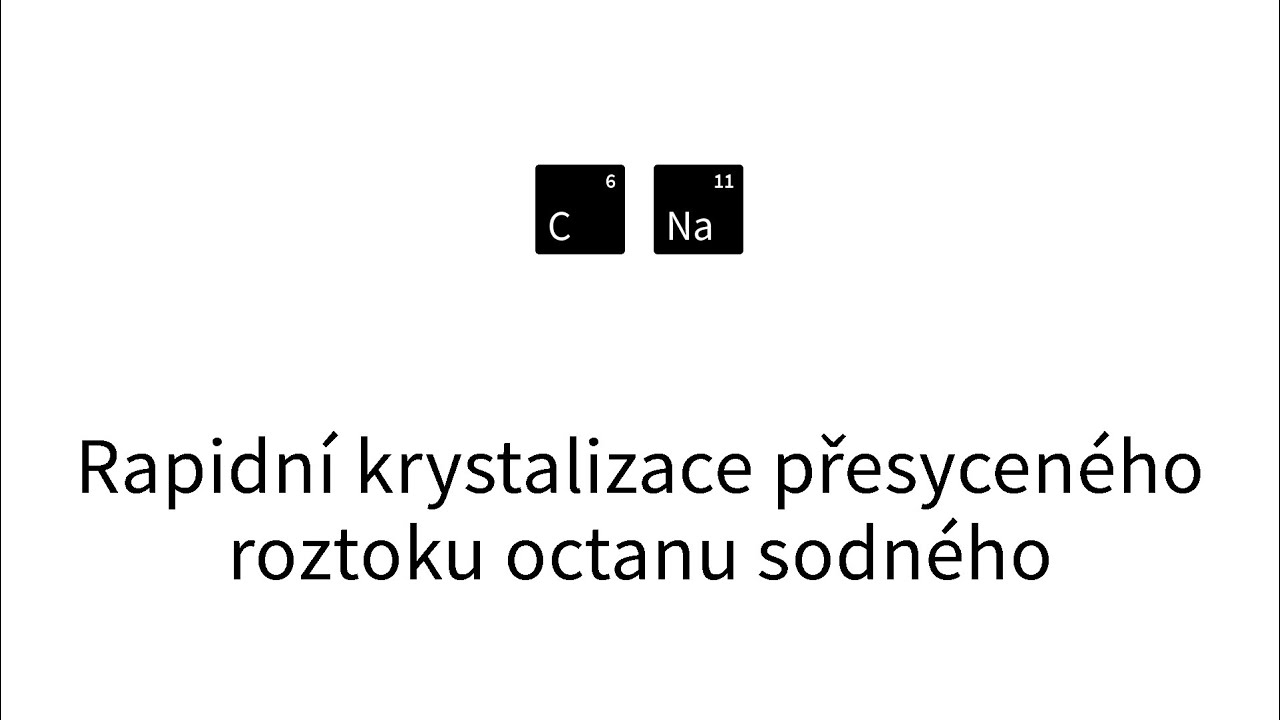 6
C

11
Na

Rapidní krystalizace přesyceného roztoku octanu sodného